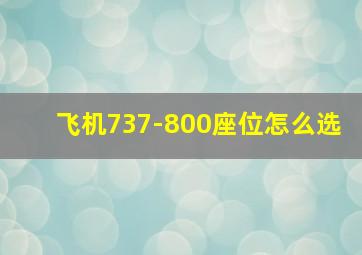 飞机737-800座位怎么选